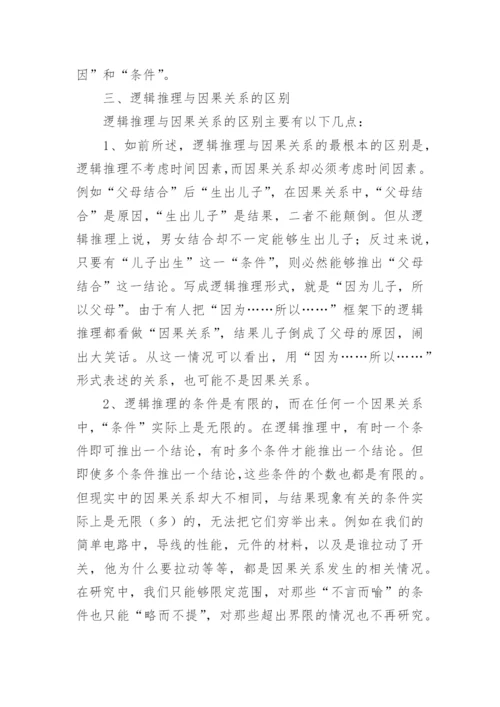 因”和“条件”。

三、逻辑推理与因果关系的区别

逻辑推理与因果关系的区别主要有以下几点：

1、如前所述，逻辑推理与因果关系的最根本的区别是，逻辑推理不考虑时间因素，而因果关系却必须考虑时间因素。例如“父母结合”后“生出儿子”，在因果关系中，“父母结合”是原因，“生出儿子”是结果，二者不能颠倒。但从逻辑推理上说，男女结合却不一定能够生出儿子；反过来说，只要有“儿子出生”这一“条件”，则必然能够推出“父母结合”这一结论。写成逻辑推理形式，就是“因为儿子，所以父母”。由于有人把“因为……所以……”框架下的逻辑推理都看做“因果关系”，结果儿子倒成了父母的原因，闹出大笑话。从这一情况可以看出，用“因为……所以……”形式表述的关系，也可能不是因果关系。

2、逻辑推理的条件是有限的，而在任何一个因果关系中，“条件”实际上是无限的。在逻辑推理中，有时一个条件即可推出一个结论，有时多个条件才能推出一个结论。但即使多个条件推出一个结论，这些条件的个数也都是有限的。但现实中的因果关系却大不相同，与结果现象有关的条件实际上是无限（多）的，无法把它们穷举出来。例如在我们的简单电路中，导线的性能，元件的材料，以及是谁拉动了开关，他为什么要拉动等等，都是因果关系发生的相关情况。在研究中，我们只能够限定范围，对那些“不言而喻”的条件也只能“略而不提”，对那些超出界限的情况也不再研究。